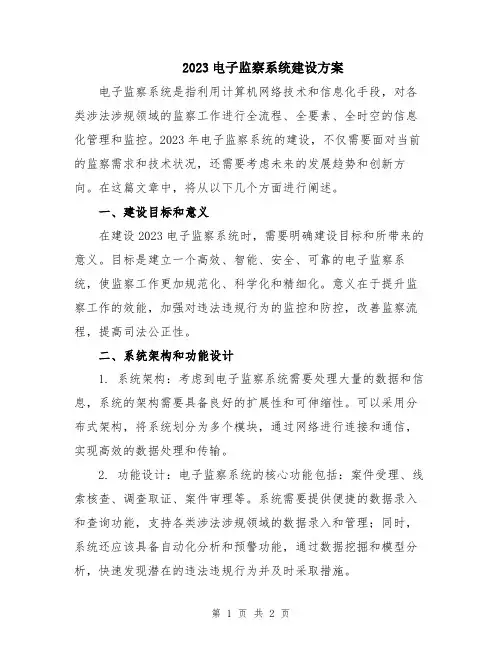 2023 电子监察系统建设方案

电子监察系统是指利用计算机网络技术和信息化手段，对各类涉法涉规领域的监察工作进行全流程、全要素、全时空的信息化管理和监控。2023 年电子监察系统的建设，不仅需要面对当前的监察需求和技术状况，还需要考虑未来的发展趋势和创新方向。在这篇文章中，将从以下几个方面进行阐述。

一、建设目标和意义

在建设 2023 电子监察系统时，需要明确建设目标和所带来的意义。目标是建立一个高效、智能、安全、可靠的电子监察系统，使监察工作更加规范化、科学化和精细化。意义在于提升监察工作的效能，加强对违法违规行为的监控和防控，改善监察流程，提高司法公正性。

二、系统架构和功能设计

1. 系统架构：考虑到电子监察系统需要处理大量的数据和信息，系统的架构需要具备良好的扩展性和可伸缩性。可以采用分布式架构，将系统划分为多个模块，通过网络进行连接和通信，实现高效的数据处理和传输。

2. 功能设计：电子监察系统的核心功能包括：案件受理、线索核查、调查取证、案件审理等。系统需要提供便捷的数据录入和查询功能，支持各类涉法涉规领域的数据录入和管理；同时，系统还应该具备自动化分析和预警功能，通过数据挖掘和模型分析，快速发现潜在的违法违规行为并及时采取措施。

第 1 页 共 2 页